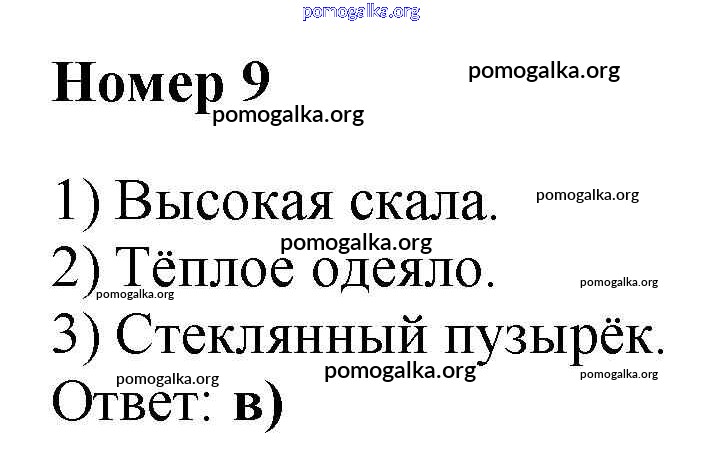 Номер 9

1) Высокая скала.
2) Тёплое одеяло.
3) Стеклянный пузырёк.
Ответ: в)

pomogalka.org